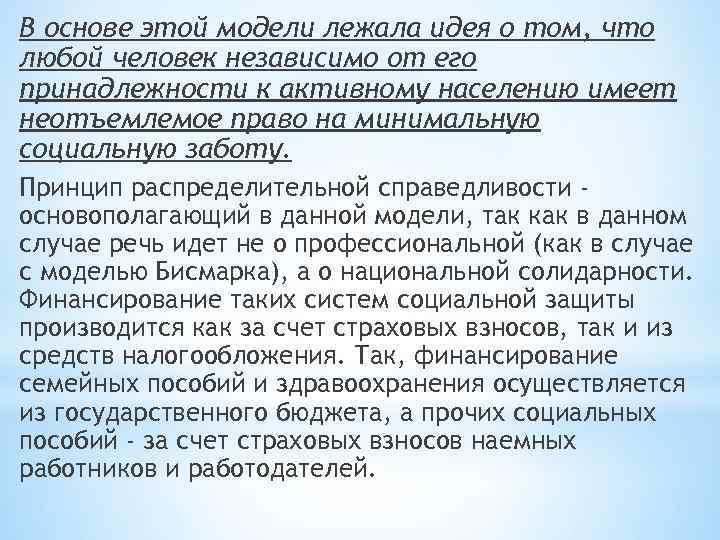 В основе этой модели лежала идея о том, что любой человек независимо от его принадлежности к активному населению имеет неотъемлемое право на минимальную социальную заботу.

Принцип распределительной справедливости - основополагающий в данной модели, так как в данном случае речь идет не о профессиональной (как в случае с моделью Бисмарка), а о национальной солидарности. Финансирование таких систем социальной защиты производится как за счет страховых взносов, так и из средств налогообложения. Так, финансирование семейных пособий и здравоохранения осуществляется из государственного бюджета, а прочих социальных пособий - за счет страховых взносов наемных работников и работодателей.